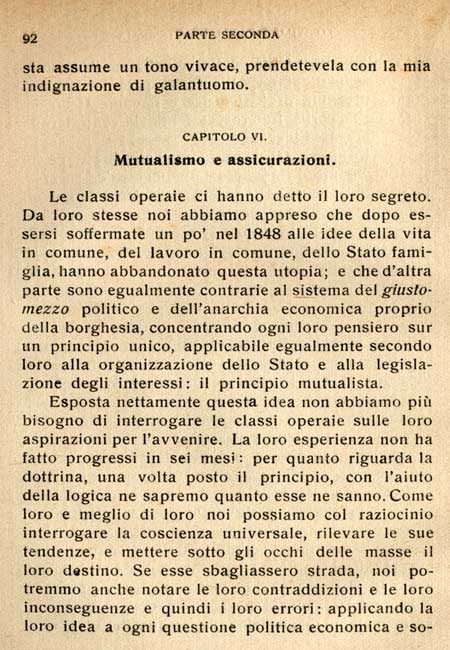 92 PARTE SECONDA

sta assume un tono vivace, prendetevela con la mia indignazione di galantuomo.

CAPITOLO VI.

Mutualismo e assicurazioni.

Le classi operaie ci hanno detto il loro segreto. Da loro stesse noi abbiamo appreso che dopo essersi soffermate un po' nel 1848 alle idee della vita in comune, del lavoro in comune, dello Stato famiglia, hanno abbandonato questa utopia; e che d'altra parte sono egualmente contrarie al sistema del giusto-mezzo politico e dell'anarchia economica proprio della borghesia, concentrando ogni loro pensiero sur un principio unico, applicabile egualmente secondo loro alla organizzazione dello Stato e alla legislazione degli interessi: il principio mutualista.

Esposta nettamente questa idea non abbiamo più bisogno di interrogare le classi operaie sulle loro aspirazioni per l'avvenire. La loro esperienza non ha fatto progressi in sei mesi: per quanto riguarda la dottrina, una volta posto il principio, con l'aiuto della logica ne sapremo quanto esse ne sanno. Come loro e meglio di loro noi possiamo col raziocinio interrogare la coscienza universale, rilevare le sue tendenze, e mettere sotto gli occhi delle masse il loro destino. Se esse sbagliassero strada, noi potremmo anche notare le loro contraddizioni e le loro inconseguenze e quindi i loro errori: applicando la loro idea a ogni questione politica economica e so-